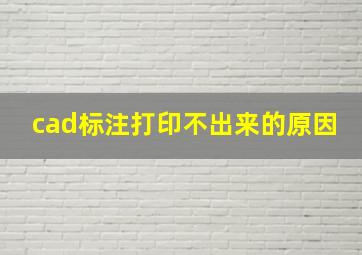 cad标注打印不出来的原因